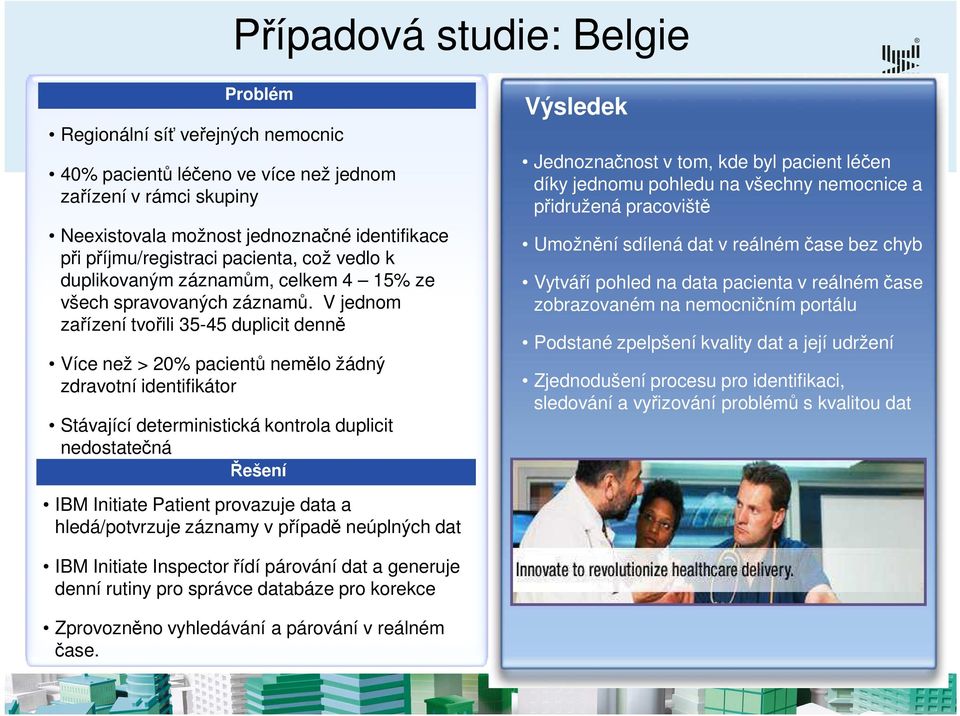 Případová studie: Belgie

Problém

• Regionální síť veřejných nemocnic

• 40% pacientů léčeno ve více než jednom zařízení v rámci skupiny

• Neexistovala možnost jednoznačné identifikace při příjmu/registraci pacienta, což vedlo k duplikovaným záznamům, celkem 4 – 15% ze všech spravovaných záznamů. V jednom zařízení tvořili 35-45 duplicit denně

• Více než > 20% pacientů nemělo žádný zdravotní identifikátor

• Stávající deterministická kontrola duplicit nedostatečná

Řešení

• IBM Initiate Patient provazuje data a hledá/potvrzuje záznamy v případě neúplných dat

• IBM Initiate Inspector řídí párování dat a generuje denní rutiny pro správce databáze pro korekce

• Zprovozněno vyhledávání a párování v reálném čase.

Výsledek

• Jednoznačnost v tom, kde byl pacient léčen díky jednomu pohledu na všechny nemocnice a přidružená pracoviště

• Umožnění sdílená dat v reálném čase bez chyb

• Vytváří pohled na data pacienta v reálném čase zobrazovaném na nemocničním portálu

• Podstané zpelpšení kvality dat a její udržení

• Zjednodušení procesu pro identifikaci, sledování a vyřizování problémů s kvalitou dat

Innovate to revolutionize healthcare delivery.